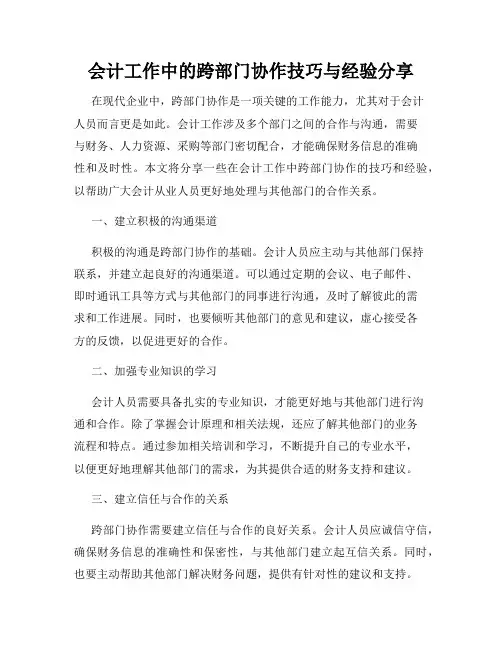 会计工作中的跨部门协作技巧与经验分享

在现代企业中，跨部门协作是一项关键的工作能力，尤其对于会计人员而言更是如此。会计工作涉及多个部门之间的合作与沟通，需要与财务、人力资源、采购等部门密切配合，才能确保财务信息的准确性和及时性。本文将分享一些在会计工作中跨部门协作的技巧和经验，以帮助广大会计从业人员更好地处理与其他部门的合作关系。

一、建立积极的沟通渠道

积极的沟通是跨部门协作的基础。会计人员应主动与其他部门保持联系，并建立起良好的沟通渠道。可以通过定期的会议、电子邮件、即时通讯工具等方式与其他部门的同事进行沟通，及时了解彼此的需求和工作进展。同时，也要倾听其他部门的意见和建议，虚心接受各方的反馈，以促进更好的合作。

二、加强专业知识的学习

会计人员需要具备扎实的专业知识，才能更好地与其他部门进行沟通和合作。除了掌握会计原理和相关法规，还应了解其他部门的业务流程和特点。通过参加相关培训和学习，不断提升自己的专业水平，以便更好地理解其他部门的需求，为其提供合适的财务支持和建议。

三、建立信任与合作的关系

跨部门协作需要建立信任与合作的良好关系。会计人员应诚信守信，确保财务信息的准确性和保密性，与其他部门建立起互信关系。同时，也要主动帮助其他部门解决财务问题，提供有针对性的建议和支持。